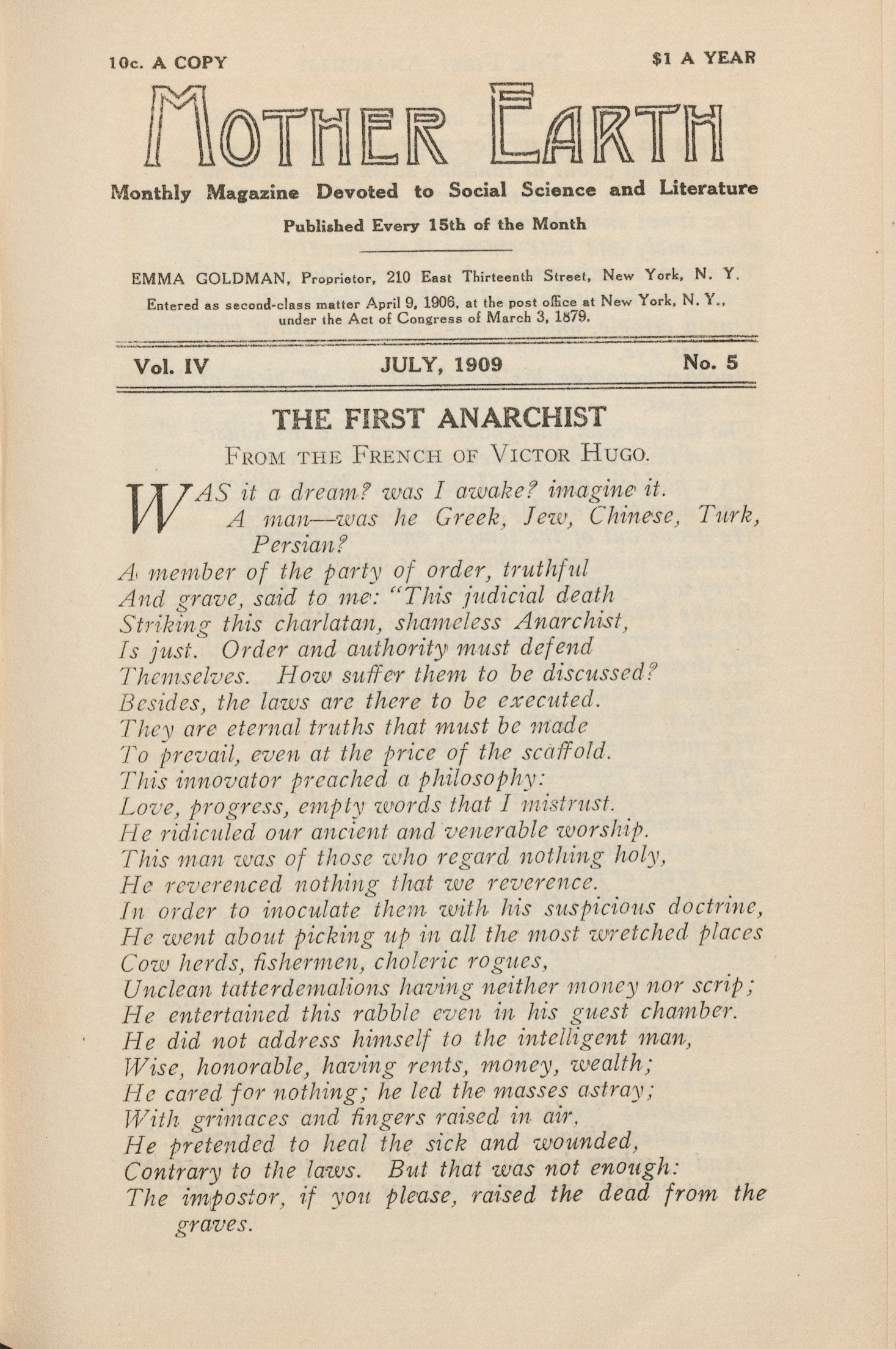 10c. A COPY $1 A YEAR

MOTHER EARTH

Monthly Magazine Devoted to Social Science and Literature

Published Every 15th of the Month

EMMA GOLDMAN, Proprietor, 210 East Thirteenth Street, New York, N. Y.

Entered as second-class matter April 9, 1906, at the post office at New York, N. Y., under the Act of Congress of March 3, 1879.

Vol. IV JULY, 1909 No. 5

THE FIRST ANARCHIST

FROM THE FRENCH OF VICTOR HUGO.

WAS it a dream? was I awake? imagine it.
A man—was he Greek, Jew, Chinese, Turk, Persian?
A member of the party of order, truthful
And grave, said to me: "This judicial death
Striking this charlatan, shameless Anarchist,
Is just. Order and authority must defend
Themselves. How suffer them to be discussed?
Besides, the laws are there to be executed.
They are eternal truths that must be made
To prevail, even at the price of the scaffold.
This innovator preached a philosophy:
Love, progress, empty words that I mistrust.
He ridiculed our ancient and venerable worship.
This man was of those who regard nothing holy,
He reverenced nothing that we reverence.
In order to inoculate them with his suspicious doctrine,
He went about picking up in all the most wretched places
Cow herds, fishermen, choleric rogues,
Unclean tatterdemalions having neither money nor scrip;
He entertained this rabble even in his guest chamber.
He did not address himself to the intelligent man,
Wise, honorable, having rents, money, wealth;
He cared for nothing; he led the masses astray;
With grimaces and fingers raised in air,
He pretended to heal the sick and wounded,
Contrary to the laws. But that was not enough:
The impostor, if you please, raised the dead from the graves.